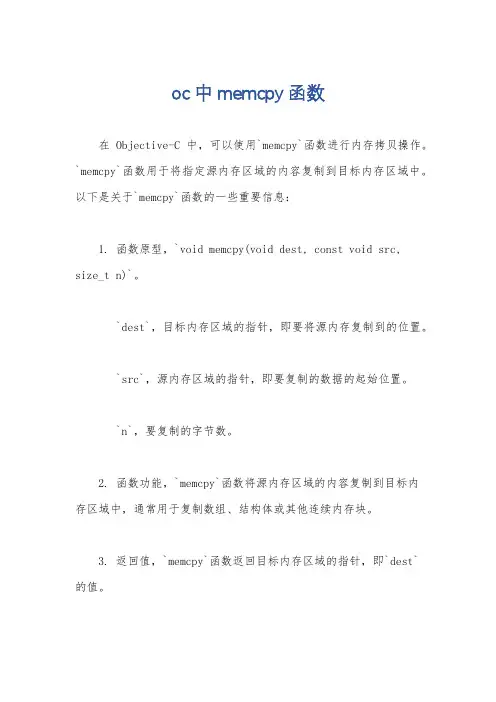 oc中memcpy函数

在 Objective-C 中，可以使用`memcpy`函数进行内存拷贝操作。`memcpy`函数用于将指定源内存区域的内容复制到目标内存区域中。以下是关于`memcpy`函数的一些重要信息：

1. 函数原型，`void memcpy(void dest, const void src, size_t n)`。

`dest`，目标内存区域的指针，即要将源内存复制到的位置。

`src`，源内存区域的指针，即要复制的数据的起始位置。

`n`，要复制的字节数。

2. 函数功能，`memcpy`函数将源内存区域的内容复制到目标内存区域中，通常用于复制数组、结构体或其他连续内存块。

3. 返回值，`memcpy`函数返回目标内存区域的指针，即`dest`的值。